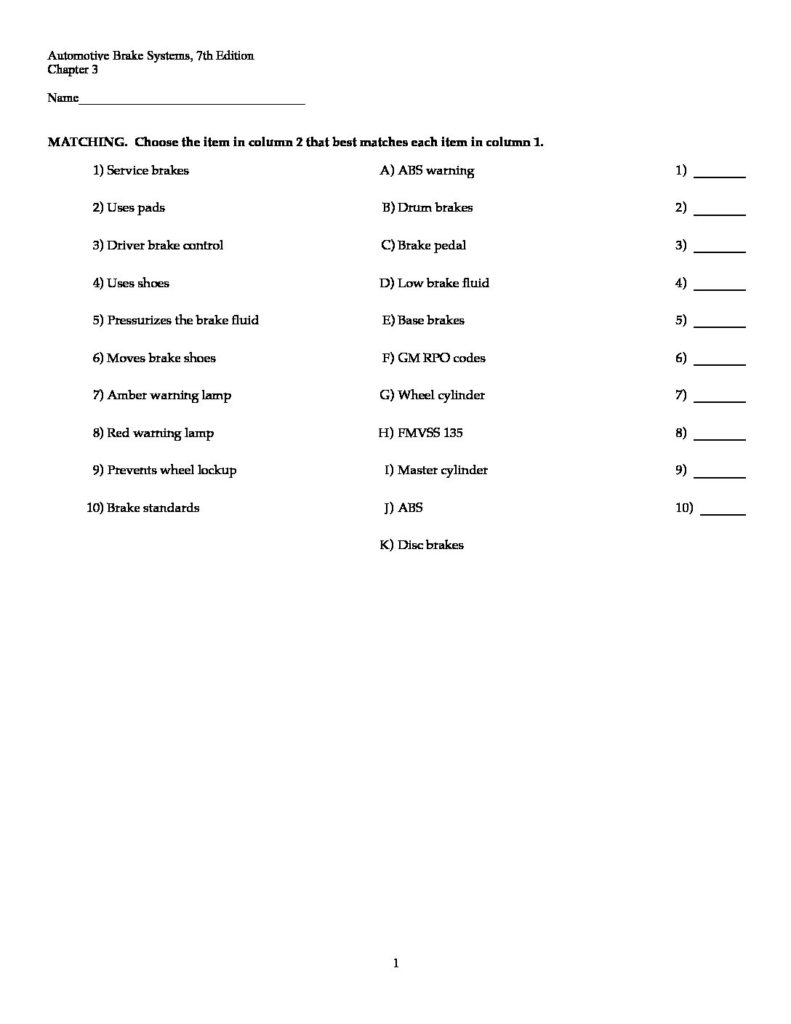 Automotive Brake Systems, 7th Edition
Chapter 3

Name____

MATCHING. Choose the item in column 2 that best matches each item in column 1.

1) Service brakes
2) Uses pads
3) Driver brake control
4) Uses shoes
5) Pressurizes the brake fluid
6) Moves brake shoes
7) Amber warning lamp
8) Red warning lamp
9) Prevents wheel lockup
10) Brake standards

A) ABS warning
B) Drum brakes
C) Brake pedal
D) Low brake fluid
E) Base brakes
F) GM RPO codes
G) Wheel cylinder
H) FMVSS 135
I) Master cylinder
J) ABS
K) Disc brakes

1) ____
2) ____
3) ____
4) ____
5) ____
6) ____
7) ____
8) ____
9) ____
10) ____

1